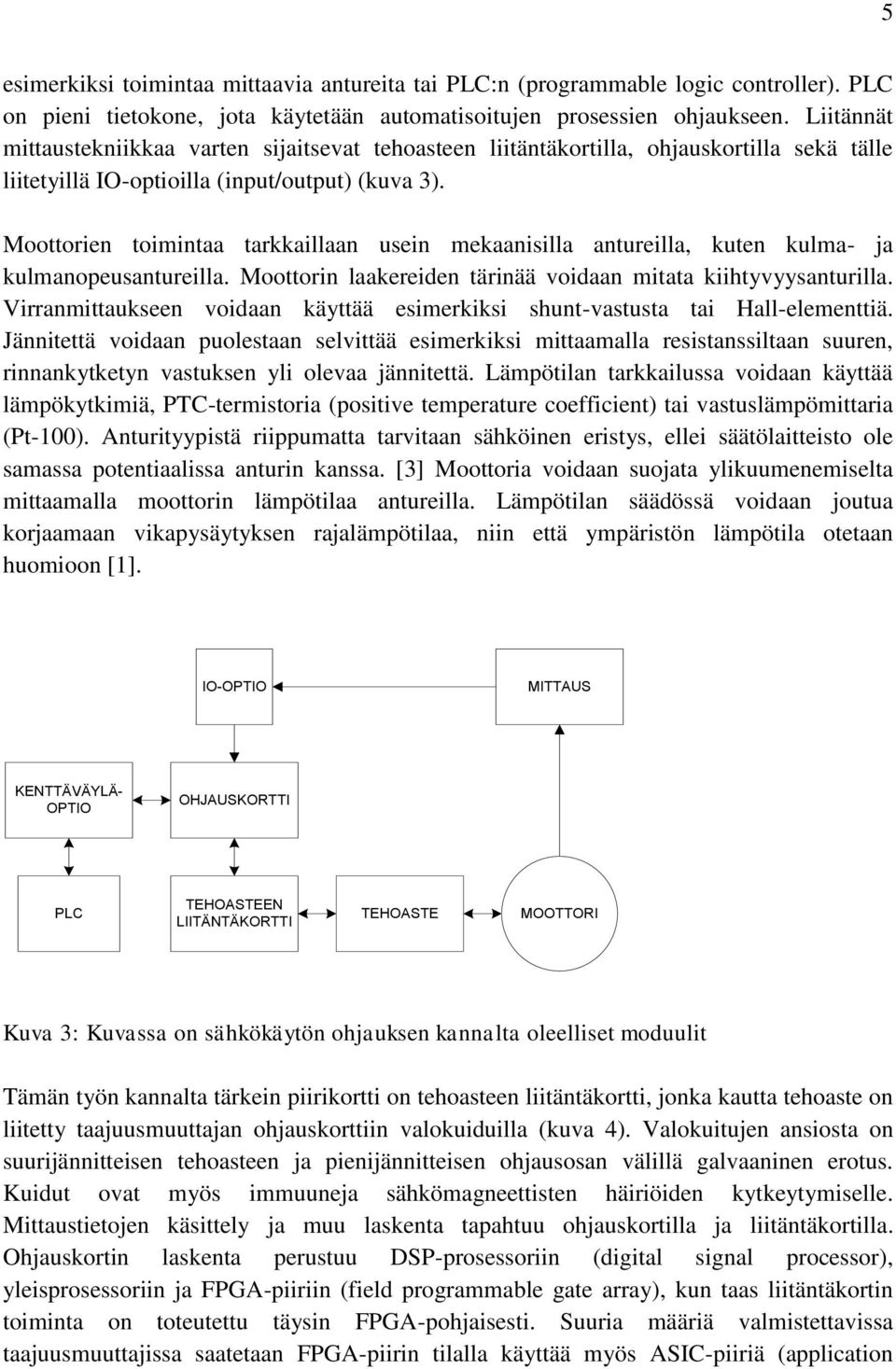 5

esimerkiksi toimintaa mittaavia antureita tai PLC:n (programmable logic controller). PLC on pieni tietokone, jota käytetään automatisoitujen prosessien ohjaukseen. Liitännät mittaustekniikkaa varten sijaitsevat tehoasteen liitäntäkortilla, ohjauskortilla sekä tälle liitetyillä IO-optioilla (input/output) (kuva 3).

Moottorien toimintaa tarkkaillaan usein mekaanisilla antureilla, kuten kulma- ja kulmanopeusantureilla. Moottorin laakereiden tärinää voidaan mitata kiihtyvyysanturilla. Virranmittaukseen voidaan käyttää esimerkiksi shunt-vastusta tai Hall-elementtiä. Jännitettä voidaan puolestaan selvittää esimerkiksi mittaamalla resistanssiltaan suuren, rinnankytketyn vastuksen yli olevaa jännitettä. Lämpötilan tarkkailussa voidaan käyttää lämpökytkimiä, PTC-termistoria (positive temperature coefficient) tai vastuslämpömittaria (Pt-100). Anturityypistä riippumatta tarvitaan sähköinen eristys, ellei säätölaitteisto ole samassa potentiaalissa anturin kanssa. [3] Moottoria voidaan suojata ylikuumenemiselta mittaamalla moottorin lämpötilaa antureilla. Lämpötilan säädössä voidaan joutua korjaamaan vikapysäytyksen rajalämpötilaa, niin että ympäristön lämpötila otetaan huomioon [1].

IO-OPTIO

MITTAUS

KENTTÄVÄYLÄ-OPTIO

OHJAUSKORTTI

PLC

TEHOASTEEN LIITÄNTÄKORTTI

TEHOASTE

MOOTTORI

Kuva 3: Kuvassa on sähkökäytön ohjauksen kannalta oleelliset moduulit

Tämän työn kannalta tärkein piirikortti on tehoasteen liitäntäkortti, jonka kautta tehoaste on liitetty taajuusmuuttajan ohjauskorttiin valokuiduilla (kuva 4). Valokuitujen ansiosta on suurijännitteisen tehoasteen ja pienijännitteisen ohjausosan välillä galvaaninen erotus. Kuidut ovat myös immuuneja sähkömagneettisten häiriöiden kytkeytymiselle. Mittaustietojen käsittely ja muu laskenta tapahtuu ohjauskortilla ja liitäntäkortilla. Ohjauskortin laskenta perustuu DSP-prosessoriin (digital signal processor), yleisprosessoriin ja FPGA-piiriin (field programmable gate array), kun taas liitäntäkortin toiminta on toteutettu täysin FPGA-pohjaisesti. Suuria määriä valmistettavissa taajuusmuuttajissa saatetaan FPGA-piirin tilalla käyttää myös ASIC-piiriä (application